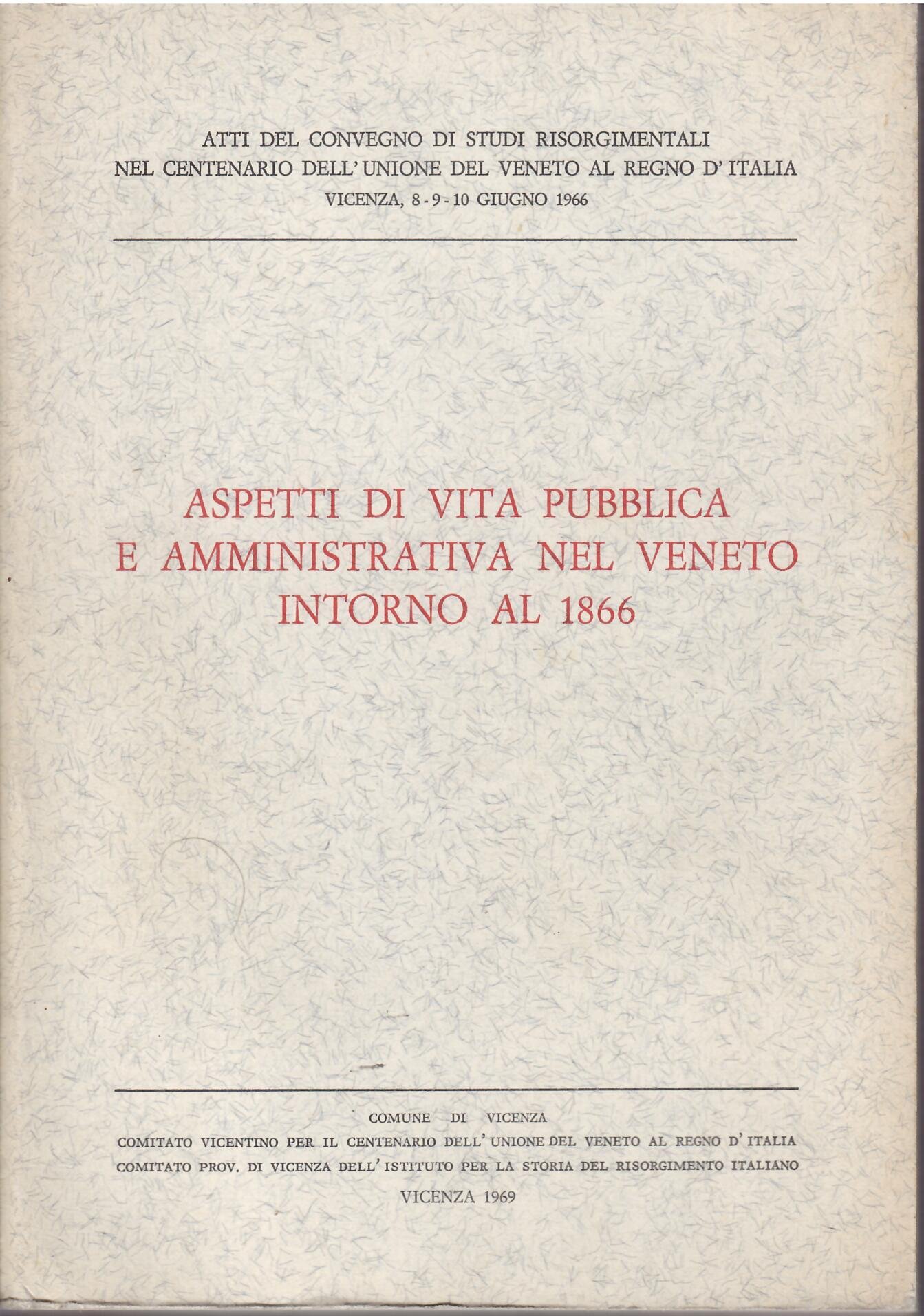 ATTI DEL CONVEGNO DI STUDI RISORGIMENTALI
NEL CENTENARIO DELL' UNIONE DEL VENETO AL REGNO D' ITALIA
VICENZA, 8 - 9 - 10 GIUGNO 1966

ASPETTI DI VITA PUBBLICA
E AMMINISTRATIVA NEL VENETO
INTORNO AL 1866

COMUNE DI VICENZA
COMITATO VICENTINO PER IL CENTENARIO DELL' UNIONE DEL VENETO AL REGNO D' ITALIA
COMITATO PROV. DI VICENZA DELL' ISTITUTO PER LA STORIA DEL RISORGIMENTO ITALIANO
VICENZA 1969